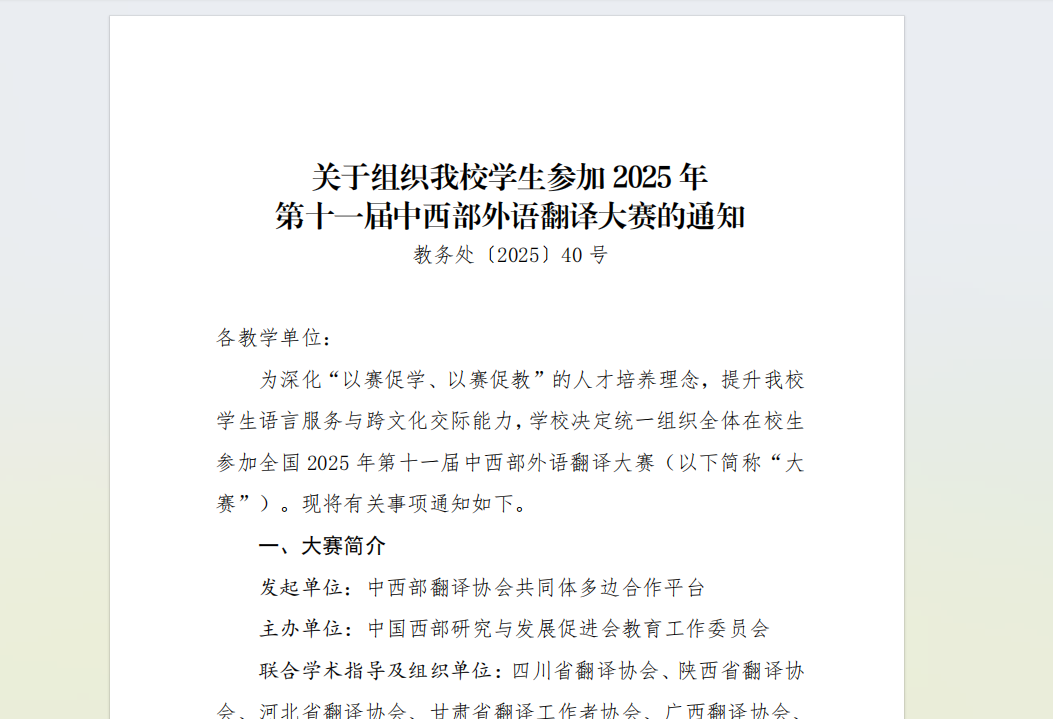 关于组织我校学生参加 2025 年
第十一届中西部外语翻译大赛的通知

教务处〔2025〕40 号

各教学单位：

为深化“以赛促学、以赛促教”的人才培养理念，提升我校学生语言服务与跨文化交际能力，学校决定统一组织全体在校生参加全国 2025 年第十一届中西部外语翻译大赛（以下简称“大赛”）。现将有关事项通知如下。

一、大赛简介

发起单位：中西部翻译协会共同体多边合作平台

主办单位：中国西部研究与发展促进会教育工作委员会

联合学术指导及组织单位：四川省翻译协会、陕西省翻译协会、河北省翻译协会、甘肃省翻译工作者协会、广西翻译协会、